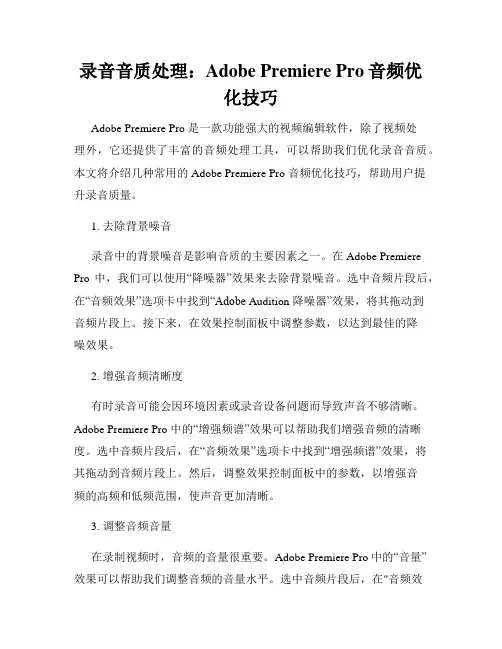 录音音质处理：Adobe Premiere Pro 音频优化技巧

Adobe Premiere Pro 是一款功能强大的视频编辑软件，除了视频处理外，它还提供了丰富的音频处理工具，可以帮助我们优化录音音质。本文将介绍几种常用的 Adobe Premiere Pro 音频优化技巧，帮助用户提升录音质量。

1. 去除背景噪音

录音中的背景噪音是影响音质的主要因素之一。在 Adobe Premiere Pro 中，我们可以使用“降噪器”效果来去除背景噪音。选中音频片段后，在“音频效果”选项卡中找到“Adobe Audition 降噪器”效果，将其拖动到音频片段上。接下来，在效果控制面板中调整参数，以达到最佳的降噪效果。

2. 增强音频清晰度

有时录音可能会因环境因素或录音设备问题而导致声音不够清晰。Adobe Premiere Pro 中的“增强频谱”效果可以帮助我们增强音频的清晰度。选中音频片段后，在“音频效果”选项卡中找到“增强频谱”效果，将其拖动到音频片段上。然后，调整效果控制面板中的参数，以增强音频的高频和低频范围，使声音更加清晰。

3. 调整音频音量

在录制视频时，音频的音量很重要。Adobe Premiere Pro 中的“音量”效果可以帮助我们调整音频的音量水平。选中音频片段后，在"音频效